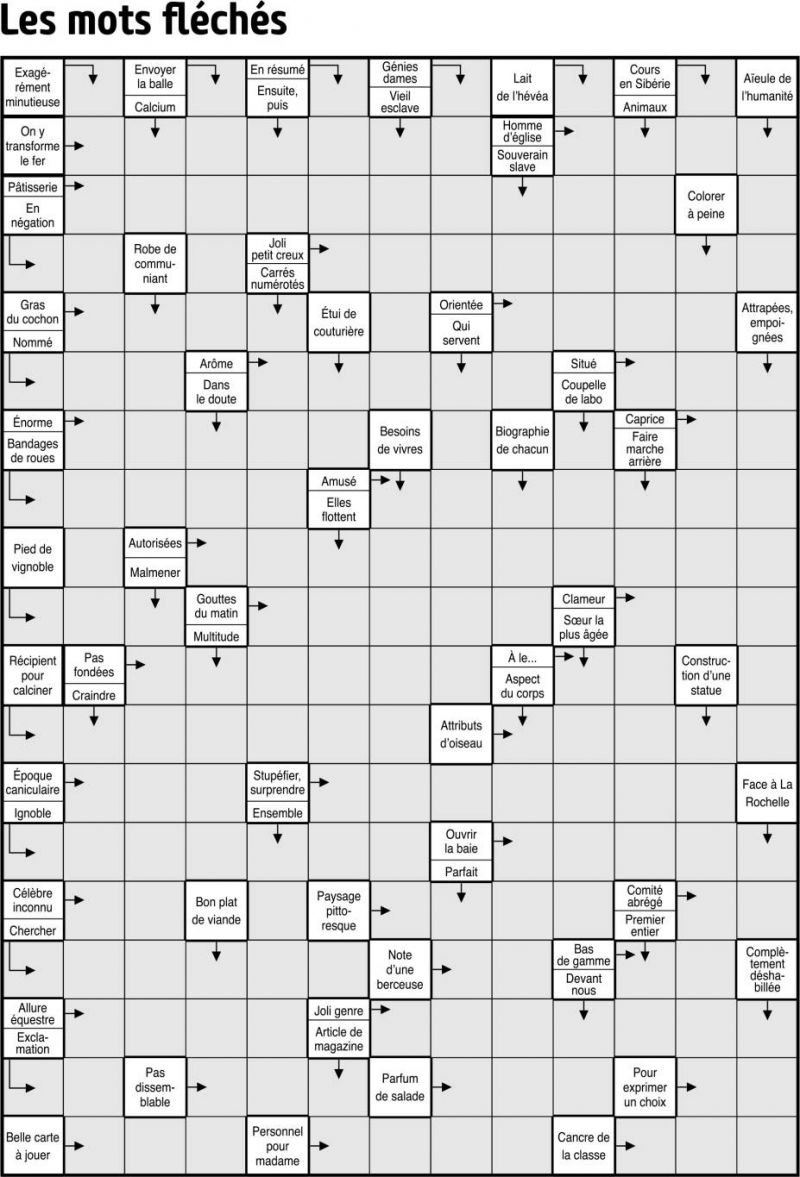 Les mots fléchés

Exagérément minutieuse

Envoyer la balle
Calcium

En résumé
Ensuite, puis

Génies dames
Vieil esclave

Lait de l'hévéa

Cours en Sibérie
Animaux

Aïeule de l'humanité

On y transforme le fer

Homme d'église
Souverain slave

Pâtisserie
En négation

Colorer à peine

Robe de communiant

Joli petit creux
Carrés numérotés

Gras du cochon
Nommé

Étui de couturière

Orientée
Qui servent

Attrapées, empoignées

Arôme
Dans le doute

Situé
Coupelle de labo

Énorme
Bandages de roues

Besoins de vivres

Biographie de chacun

Caprice
Faire marche arrière

Amusé
Elles flottent

Pied de vignoble

Autorisées
Malmener

Gouttes du matin
Multitude

Clameur
Sœur la plus âgée

Récipient pour calciner

Pas fondées
Craindre

À le...
Aspect du corps

Construction d'une statue

Attributs d'oiseau

Époque caniculaire
Ignoble

Stupéfier, surprendre
Ensemble

Face à La Rochelle

Ouvrir la baie
Parfait

Célèbre inconnu
Chercher

Bon plat de viande

Paysage pittoresque

Comité abrégé
Premier entier

Note d'une berceuse

Bas de gamme
Devant nous

Complètement déshabillée

Allure équestre
Exclamation

Joli genre
Article de magazine

Pas dissemblable

Parfum de salade

Pour exprimer un choix

Belle carte à jouer

Personnel pour madame

Cancre de la classe